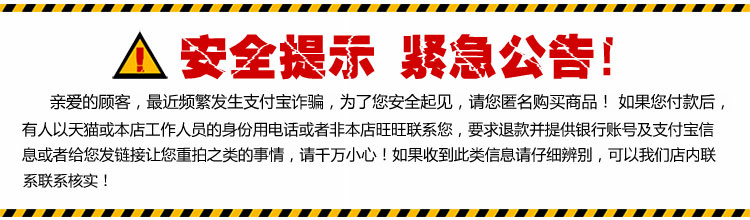 安全提示 紧急公告！

亲爱的顾客，最近频繁发生支付宝诈骗，为了您安全起见，请您匿名购买商品！ 如果您付款后，有人以天猫或本店工作人员的身份用电话或者非本店旺旺联系您，要求退款并提供银行账号及支付宝信息或者给您发链接让您重拍之类的事情，请千万小心！如果收到此类信息请仔细辨别，可以我们店内联系联系核实！